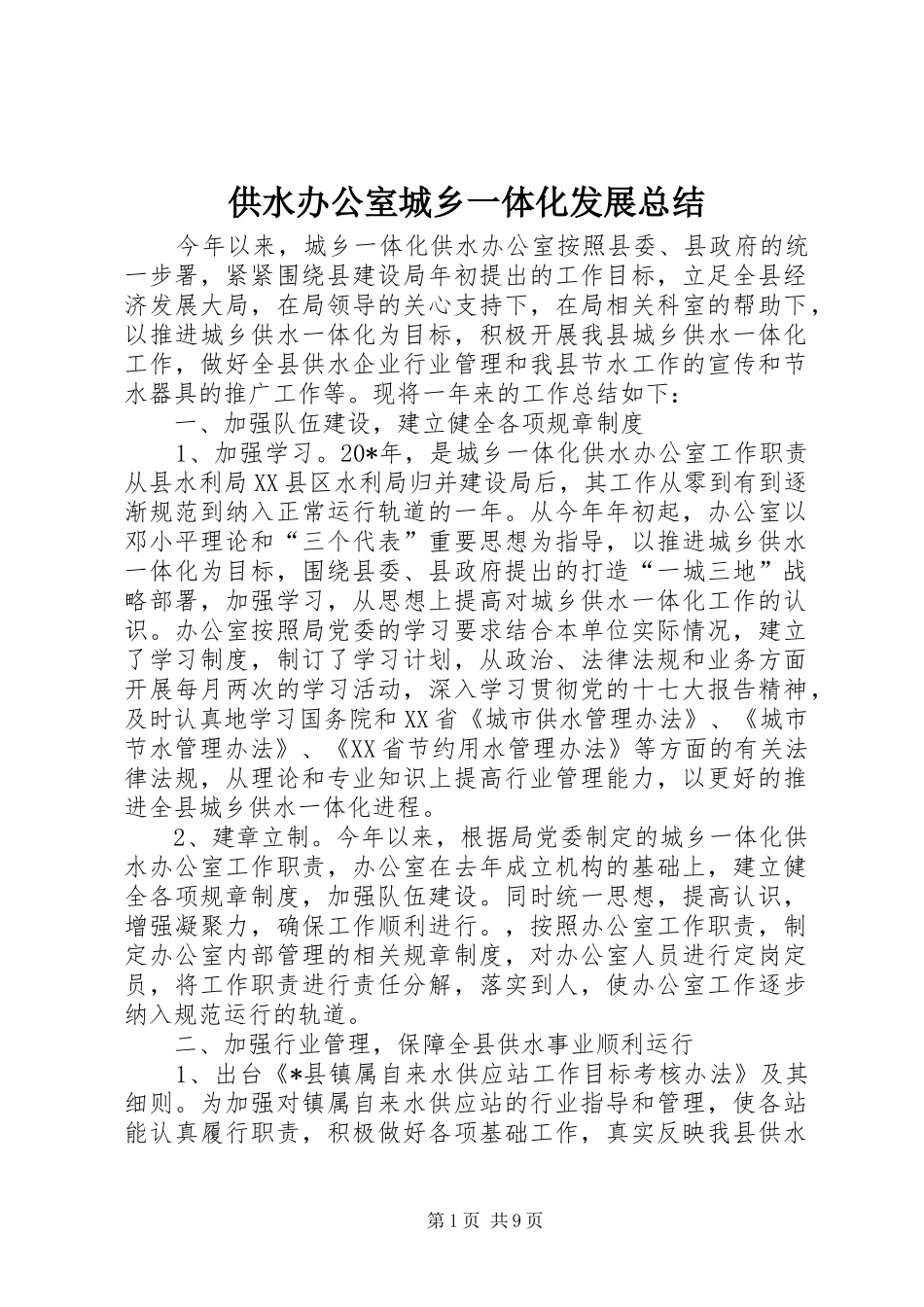 供水办公室城乡一体化发展总结

今年以来，城乡一体化供水办公室按照县委、县政府的统一步署，紧紧围绕县建设局年初提出的工作目标，立足全县经济发展大局，在局领导的关心支持下，在局相关科室的帮助下，以推进城乡供水一体化为目标，积极开展我县城乡供水一体化工作，做好全县供水企业行业管理和我县节水工作的宣传和节水器具的推广工作等。现将一年来的工作总结如下：

一、加强队伍建设，建立健全各项规章制度

1、加强学习。20*年，是城乡一体化供水办公室工作职责从县水利局XX县区水利局归并建设局后，其工作从零到有到逐渐规范到纳入正常运行轨道的一年。从今年年初起，办公室以邓小平理论和“三个代表”重要思想为指导，以推进城乡供水一体化为目标，围绕县委、县政府提出的打造“一城三地”战略部署，加强学习，从思想上提高对城乡供水一体化工作的认识。办公室按照局党委的学习要求结合本单位实际情况，建立了学习制度，制订了学习计划，从政治、法律法规和业务方面开展每月两次的学习活动，深入学习贯彻党的十七大报告精神，及时认真地学习国务院和XX省《城市供水管理办法》、《城市节水管理办法》、《XX省节约用水管理办法》等方面的有关法律法规，从理论和专业知识上提高行业管理能力，以更好的推进全县城乡供水一体化进程。

2、建章立制。今年以来，根据局党委制定的城乡一体化供水办公室工作职责，办公室在去年成立机构的基础上，建立健全各项规章制度，加强队伍建设。同时统一思想，提高认识，增强凝聚力，确保工作顺利进行。，按照办公室工作职责，制定办公室内部管理的相关规章制度，对办公室人员进行定岗定员，将工作职责进行责任分解，落实到人，使办公室工作逐步纳入规范运行的轨道。

二、加强行业管理，保障全县供水事业顺利运行

1、出台《*县镇属自来水供应站工作目标考核办法》及其细则。为加强对镇属自来水供应站的行业指导和管理，使各站能认真履行职责，积极做好各项基础工作，真实反映我县供水

第1页 共9页